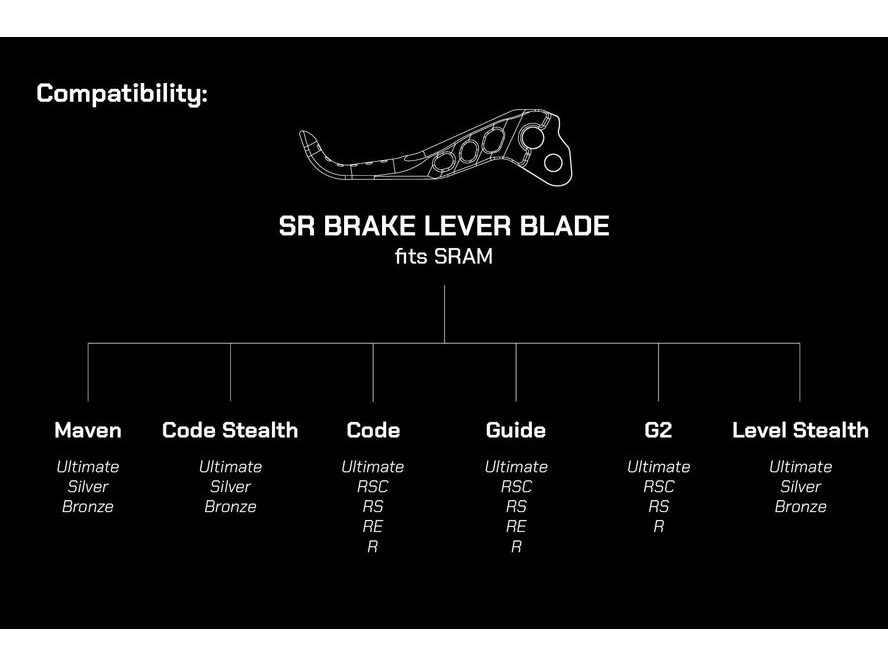 Compatibility:

SR BRAKE LEVER BLADE
fits SRAM

Maven
Ultimate
Silver
Bronze

Code Stealth
Ultimate
Silver
Bronze

Code
Ultimate
RSC
RS
RE
R

Guide
Ultimate
RSC
RS
RE
R

G2
Ultimate
RSC
RS
R

Level Stealth
Ultimate
Silver
Bronze